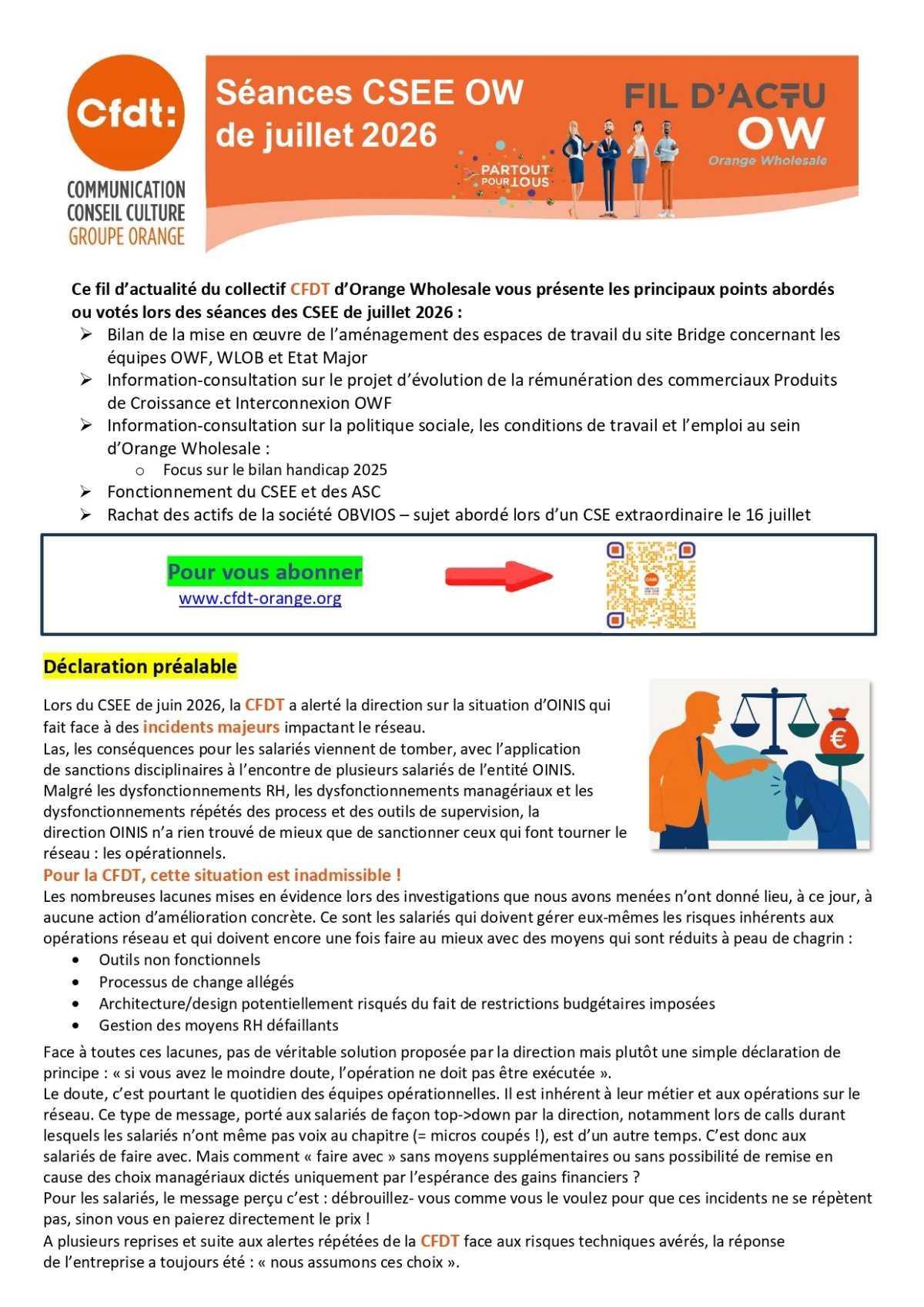 Cfdt:
COMMUNICATION
CONSEIL CULTURE
GROUPE ORANGE

Séances CSEE OW de juillet 2026

PARTOUT POUR TOUS

FIL D'ACTU
OW
Orange Wholesale

Ce fil d'actualité du collectif CFDT d'Orange Wholesale vous présente les principaux points abordés ou votés lors des séances des CSEE de juillet 2026 :

➢ Bilan de la mise en œuvre de l'aménagement des espaces de travail du site Bridge concernant les équipes OWF, WLOB et Etat Major
➢ Information-consultation sur le projet d'évolution de la rémunération des commerciaux Produits de Croissance et Interconnexion OWF
➢ Information-consultation sur la politique sociale, les conditions de travail et l'emploi au sein d'Orange Wholesale :
  o Focus sur le bilan handicap 2025
➢ Fonctionnement du CSEE et des ASC
➢ Rachat des actifs de la société OBVIOS – sujet abordé lors d'un CSE extraordinaire le 16 juillet

Pour vous abonner
www.cfdt-orange.org

Déclaration préalable

Lors du CSEE de juin 2026, la CFDT a alerté la direction sur la situation d'OINIS qui fait face à des incidents majeurs impactant le réseau.
Las, les conséquences pour les salariés viennent de tomber, avec l'application de sanctions disciplinaires à l'encontre de plusieurs salariés de l'entité OINIS.
Malgré les dysfonctionnements RH, les dysfonctionnements managériaux et les dysfonctionnements répétés des process et des outils de supervision, la direction OINIS n'a rien trouvé de mieux que de sanctionner ceux qui font tourner le réseau : les opérationnels.

Pour la CFDT, cette situation est inadmissible !
Les nombreuses lacunes mises en évidence lors des investigations que nous avons menées n'ont donné lieu, à ce jour, à aucune action d'amélioration concrète. Ce sont les salariés qui doivent gérer eux-mêmes les risques inhérents aux opérations réseau et qui doivent encore une fois faire au mieux avec des moyens qui sont réduits à peau de chagrin :
• Outils non fonctionnels
• Processus de change allégés
• Architecture/design potentiellement risqués du fait de restrictions budgétaires imposées
• Gestion des moyens RH défaillants

Face à toutes ces lacunes, pas de véritable solution proposée par la direction mais plutôt une simple déclaration de principe : « si vous avez le moindre doute, l'opération ne doit pas être exécutée ».
Le doute, c'est pourtant le quotidien des équipes opérationnelles. Il est inhérent à leur métier et aux opérations sur le réseau. Ce type de message, porté aux salariés de façon top->down par la direction, notamment lors de calls durant lesquels les salariés n'ont même pas voix au chapitre (= micros coupés !), est d'un autre temps. C'est donc aux salariés de faire avec. Mais comment « faire avec » sans moyens supplémentaires ou sans possibilité de remise en cause des choix managériaux dictés uniquement par l'espérance des gains financiers ?
Pour les salariés, le message perçu c'est : débrouillez- vous comme vous le voulez pour que ces incidents ne se répètent pas, sinon vous en paierez directement le prix !
A plusieurs reprises et suite aux alertes répétées de la CFDT face aux risques techniques avérés, la réponse de l'entreprise a toujours été : « nous assumons ces choix ».